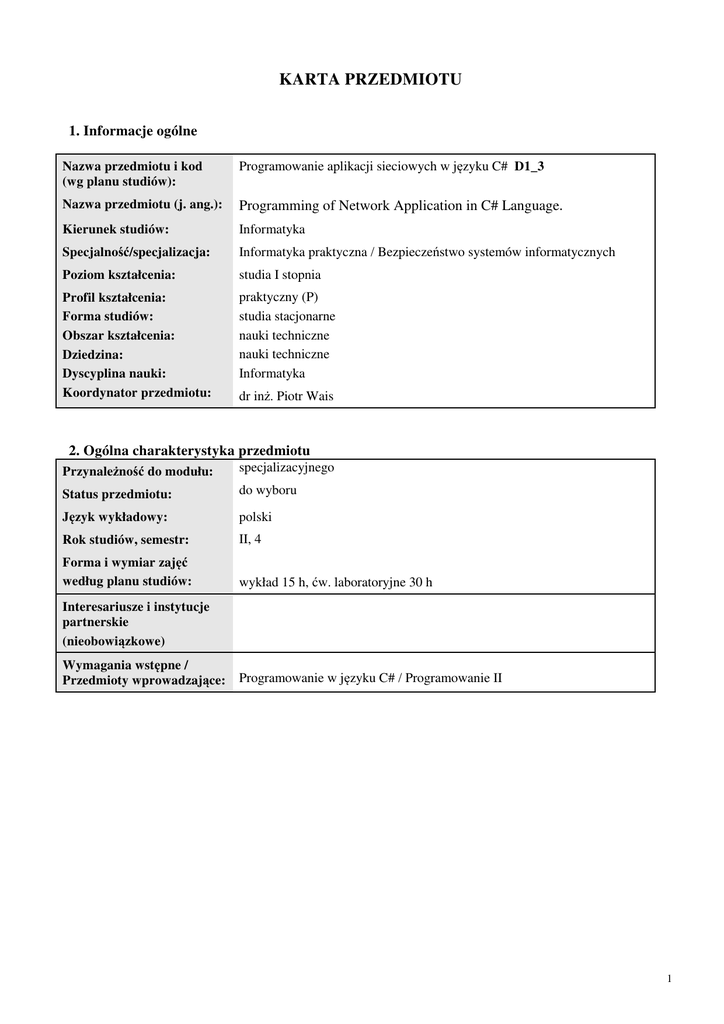 KARTA PRZEDMIOTU

1. Informacje ogólne

| | |
|---|---|
| Nazwa przedmiotu i kod (wg planu studiów): | Programowanie aplikacji sieciowych w języku C# D1_3 |
| Nazwa przedmiotu (j. ang.): | Programming of Network Application in C# Language. |
| Kierunek studiów: | Informatyka |
| Specjalność/specjalizacja: | Informatyka praktyczna / Bezpieczeństwo systemów informatycznych |
| Poziom kształcenia: | studia I stopnia |
| Profil kształcenia: | praktyczny (P) |
| Forma studiów: | studia stacjonarne |
| Obszar kształcenia: | nauki techniczne |
| Dziedzina: | nauki techniczne |
| Dyscyplina nauki: | Informatyka |
| Koordynator przedmiotu: | dr inż. Piotr Wais |

2. Ogólna charakterystyka przedmiotu

| | |
|---|---|
| Przynależność do modułu: | specjalizacyjnego |
| Status przedmiotu: | do wyboru |
| Język wykładowy: | polski |
| Rok studiów, semestr: | II, 4 |
| Forma i wymiar zajęć według planu studiów: | wykład 15 h, ćw. laboratoryjne 30 h |
| Interesariusze i instytucje partnerskie (nieobowiązkowe) | |
| Wymagania wstępne / Przedmioty wprowadzające: | Programowanie w języku C# / Programowanie II |

1